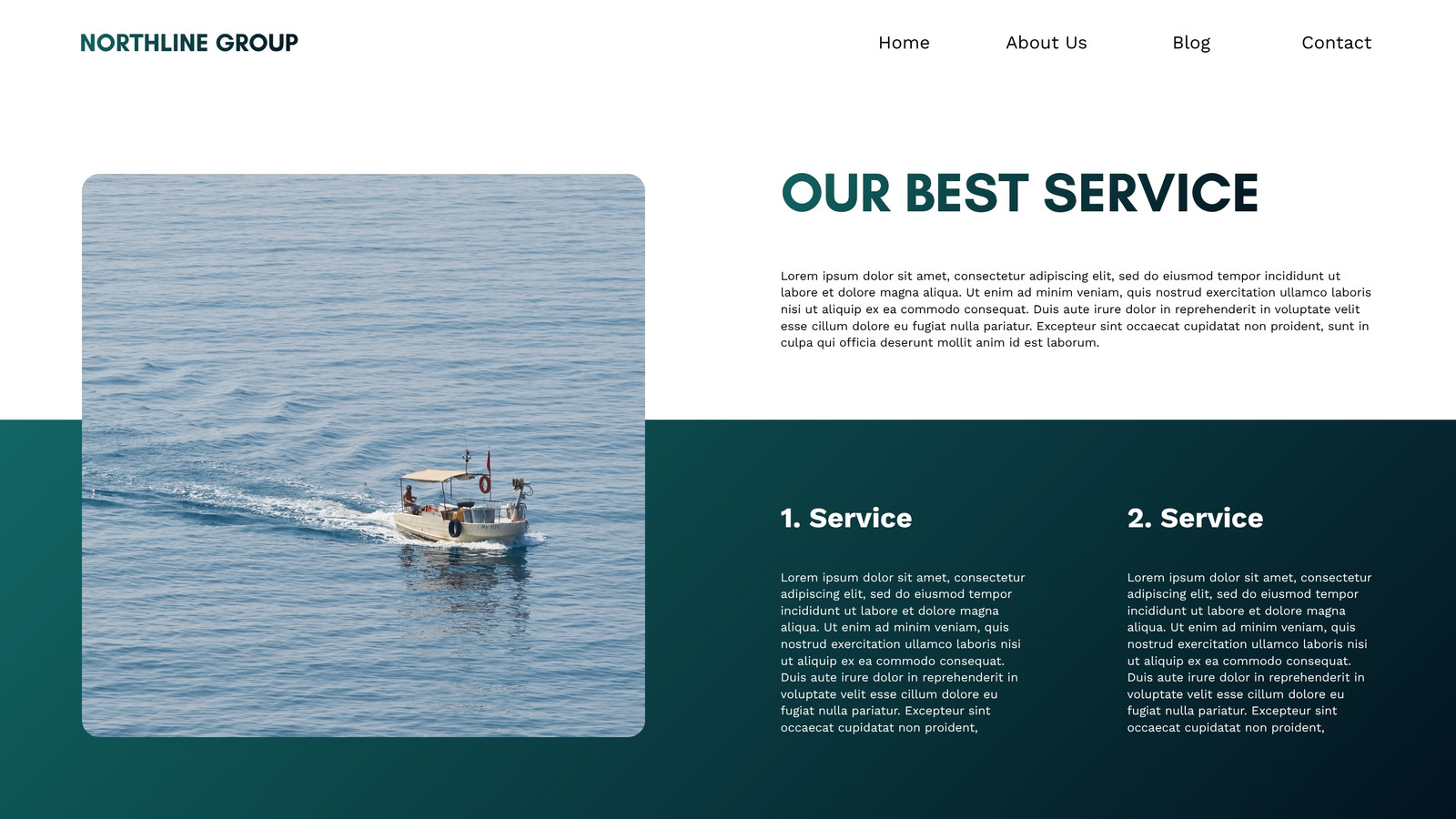 NORTHLINE GROUP

Home
About Us
Blog
Contact

OUR BEST SERVICE

Lorem ipsum dolor sit amet, consectetur adipiscing elit, sed do eiusmod tempor incididunt ut labore et dolore magna aliqua. Ut enim ad minim veniam, quis nostrud exercitation ullamco laboris nisi ut aliquip ex ea commodo consequat. Duis aute irure dolor in reprehenderit in voluptate velit esse cillum dolore eu fugiat nulla pariatur. Excepteur sint occaecat cupidatat non proident, sunt in culpa qui officia deserunt mollit anim id est laborum.

1. Service

Lorem ipsum dolor sit amet, consectetur adipiscing elit, sed do eiusmod tempor incididunt ut labore et dolore magna aliqua. Ut enim ad minim veniam, quis nostrud exercitation ullamco laboris nisi ut aliquip ex ea commodo consequat. Duis aute irure dolor in reprehenderit in voluptate velit esse cillum dolore eu fugiat nulla pariatur. Excepteur sint occaecat cupidatat non proident,

2. Service

Lorem ipsum dolor sit amet, consectetur adipiscing elit, sed do eiusmod tempor incididunt ut labore et dolore magna aliqua. Ut enim ad minim veniam, quis nostrud exercitation ullamco laboris nisi ut aliquip ex ea commodo consequat. Duis aute irure dolor in reprehenderit in voluptate velit esse cillum dolore eu fugiat nulla pariatur. Excepteur sint occaecat cupidatat non proident,